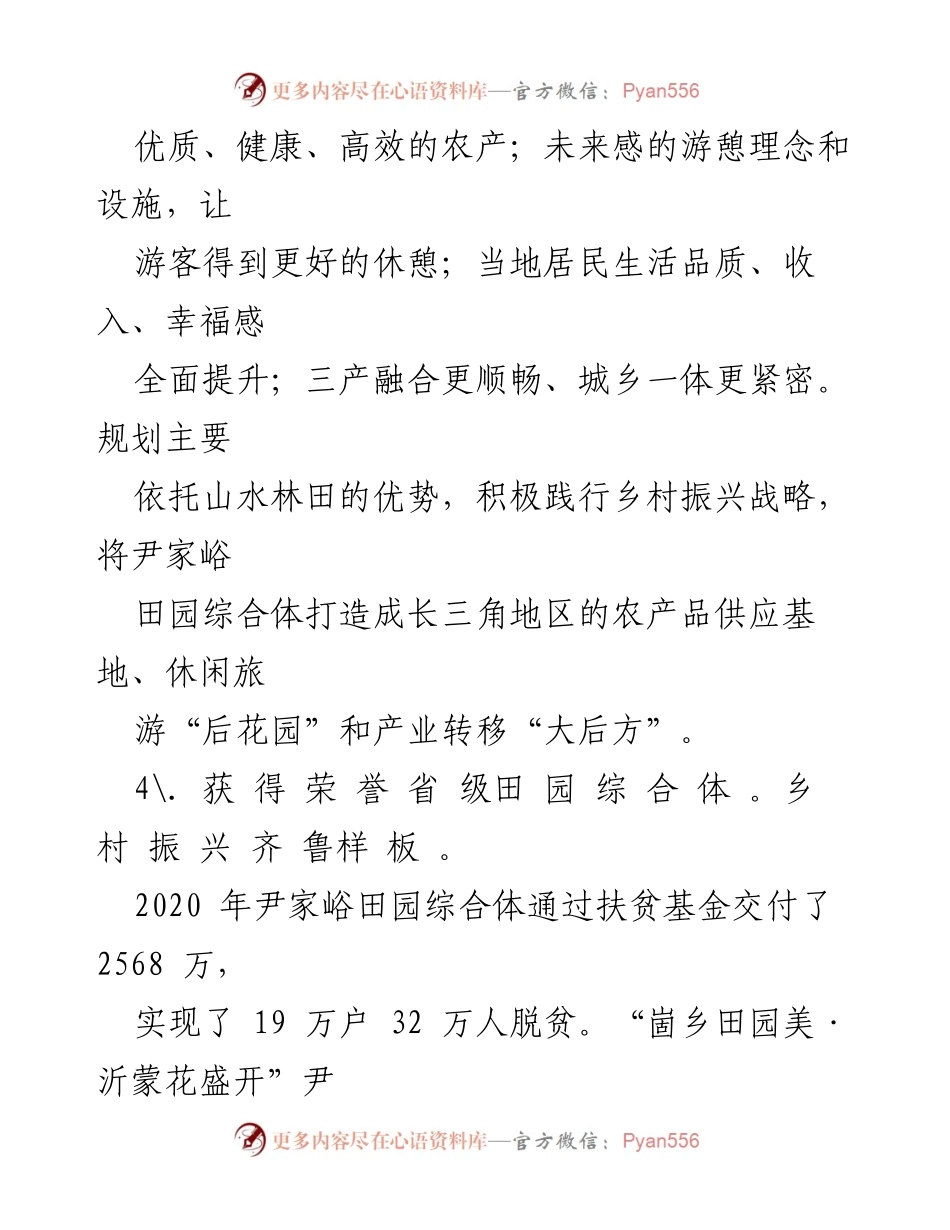 更多内容尽在心语资料库—官方微信：Pyan556

优质、健康、高效的农产；未来感的游憩理念和设施，让

游客得到更好的休憩；当地居民生活品质、收入、幸福感

全面提升；三产融合更顺畅、城乡一体更紧密。规划主要

依托山水林田的优势，积极践行乡村振兴战略，将尹家峪

田园综合体打造成长三角地区的农产品供应基地、休闲旅

游“后花园”和产业转移“大后方”。

4\. 获 得 荣 誉 省 级田 园 综 合 体 。乡 村 振 兴 齐 鲁样 板 。

2020 年尹家峪田园综合体通过扶贫基金交付了 2568 万，

实现了 19 万户 32 万人脱贫。“崮乡田园美 · 沂蒙花盛开”尹

更多内容尽在心语资料库—官方微信：Pyan556